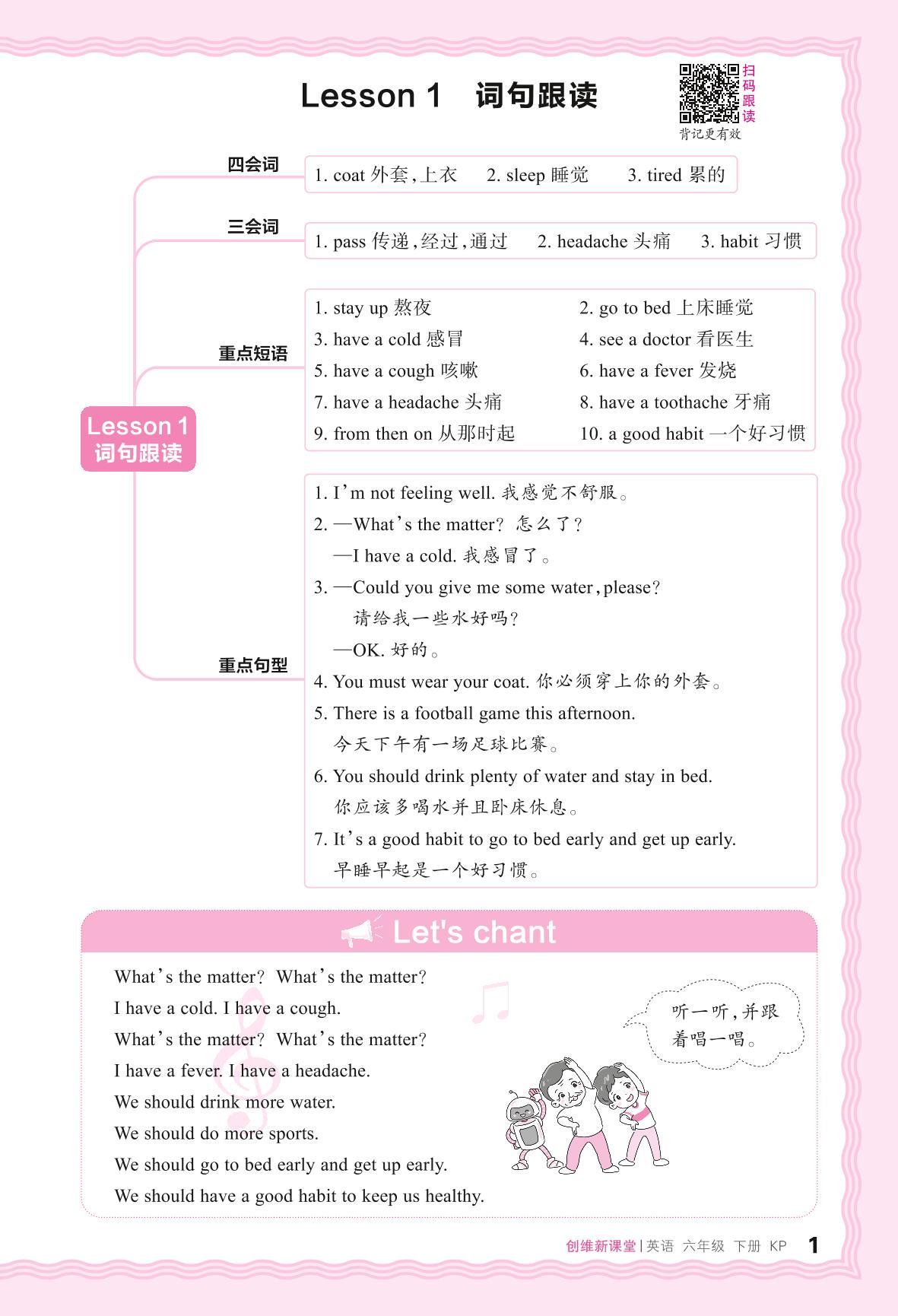 Lesson 1 词句跟读

扫码跟读
背记更有效

Lesson 1
词句跟读

四会词
1. coat 外套，上衣 2. sleep 睡觉 3. tired 累的

三会词
1. pass 传递，经过，通过 2. headache 头痛 3. habit 习惯

重点短语
1. stay up 熬夜
2. go to bed 上床睡觉
3. have a cold 感冒
4. see a doctor 看医生
5. have a cough 咳嗽
6. have a fever 发烧
7. have a headache 头痛
8. have a toothache 牙痛
9. from then on 从那时起
10. a good habit 一个好习惯

重点句型
1. I'm not feeling well. 我感觉不舒服。
2. —What's the matter? 怎么了？
—I have a cold. 我感冒了。
3. —Could you give me some water, please?
请给我一些水好吗？
—OK. 好的。
4. You must wear your coat. 你必须穿上你的外套。
5. There is a football game this afternoon.
今天下午有一场足球比赛。
6. You should drink plenty of water and stay in bed.
你应该多喝水并且卧床休息。
7. It's a good habit to go to bed early and get up early.
早睡早起是一个好习惯。

Let's chant

What's the matter? What's the matter?
I have a cold. I have a cough.
What's the matter? What's the matter?
I have a fever. I have a headache.
We should drink more water.
We should do more sports.
We should go to bed early and get up early.
We should have a good habit to keep us healthy.

听一听，并跟着唱一唱。

创维新课堂 | 英语 六年级 下册 KP 1